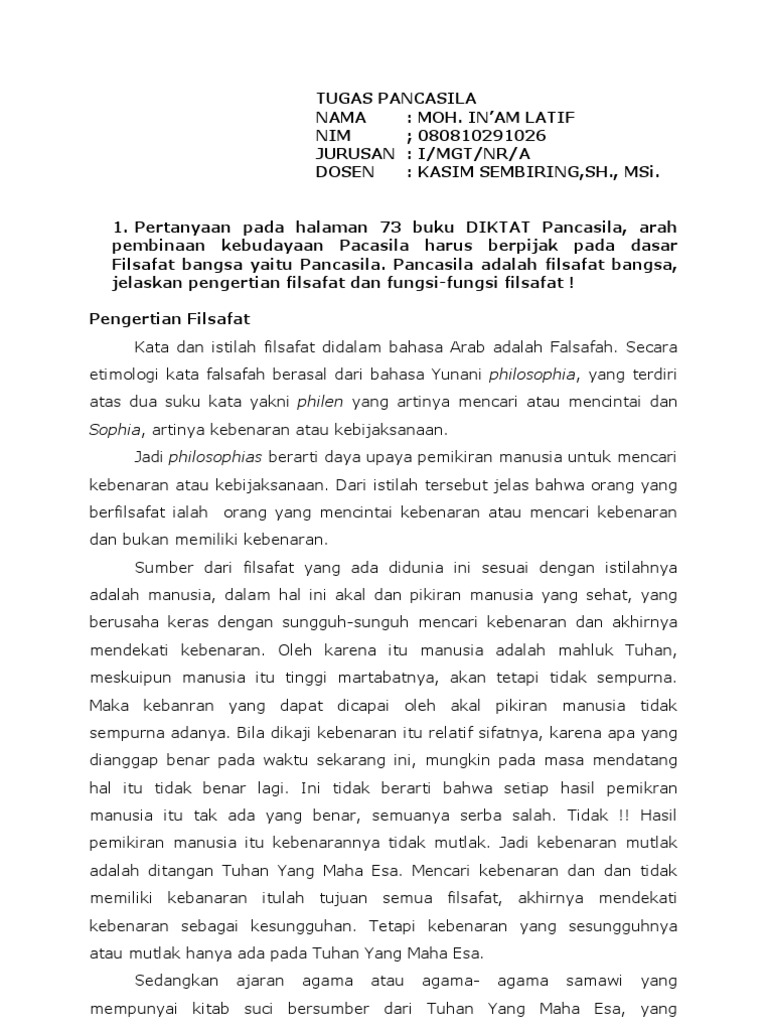 TUGAS PANCASILA
NAMA : MOH. IN'AM LATIF
NIM ; 080810291026
JURUSAN : I/MGT/NR/A
DOSEN : KASIM SEMBIRING,SH., MSi.

1. Pertanyaan pada halaman 73 buku DIKTAT Pancasila, arah pembinaan kebudayaan Pacasila harus berpijak pada dasar Filsafat bangsa yaitu Pancasila. Pancasila adalah filsafat bangsa, jelaskan pengertian filsafat dan fungsi-fungsi filsafat !

Pengertian Filsafat

Kata dan istilah filsafat didalam bahasa Arab adalah Falsafah. Secara etimologi kata falsafah berasal dari bahasa Yunani philosophia, yang terdiri atas dua suku kata yakni philen yang artinya mencari atau mencintai dan Sophia, artinya kebenaran atau kebijaksanaan.

Jadi philosophias berarti daya upaya pemikiran manusia untuk mencari kebenaran atau kebijaksanaan. Dari istilah tersebut jelas bahwa orang yang berfilsafat ialah orang yang mencintai kebenaran atau mencari kebenaran dan bukan memiliki kebenaran.

Sumber dari filsafat yang ada didunia ini sesuai dengan istilahnya adalah manusia, dalam hal ini akal dan pikiran manusia yang sehat, yang berusaha keras dengan sungguh-sunguh mencari kebenaran dan akhirnya mendekati kebenaran. Oleh karena itu manusia adalah mahluk Tuhan, meskuipun manusia itu tinggi martabatnya, akan tetapi tidak sempurna. Maka kebanran yang dapat dicapai oleh akal pikiran manusia tidak sempurna adanya. Bila dikaji kebenaran itu relatif sifatnya, karena apa yang dianggap benar pada waktu sekarang ini, mungkin pada masa mendatang hal itu tidak benar lagi. Ini tidak berarti bahwa setiap hasil pemikran manusia itu tak ada yang benar, semuanya serba salah. Tidak !! Hasil pemikiran manusia itu kebenarannya tidak mutlak. Jadi kebenaran mutlak adalah ditangan Tuhan Yang Maha Esa. Mencari kebenaran dan dan tidak memiliki kebanaran itulah tujuan semua filsafat, akhirnya mendekati kebenaran sebagai kesungguhan. Tetapi kebenaran yang sesungguhnya atau mutlak hanya ada pada Tuhan Yang Maha Esa.

Sedangkan ajaran agama atau agama- agama samawi yang mempunyai kitab suci bersumber dari Tuhan Yang Maha Esa, yang